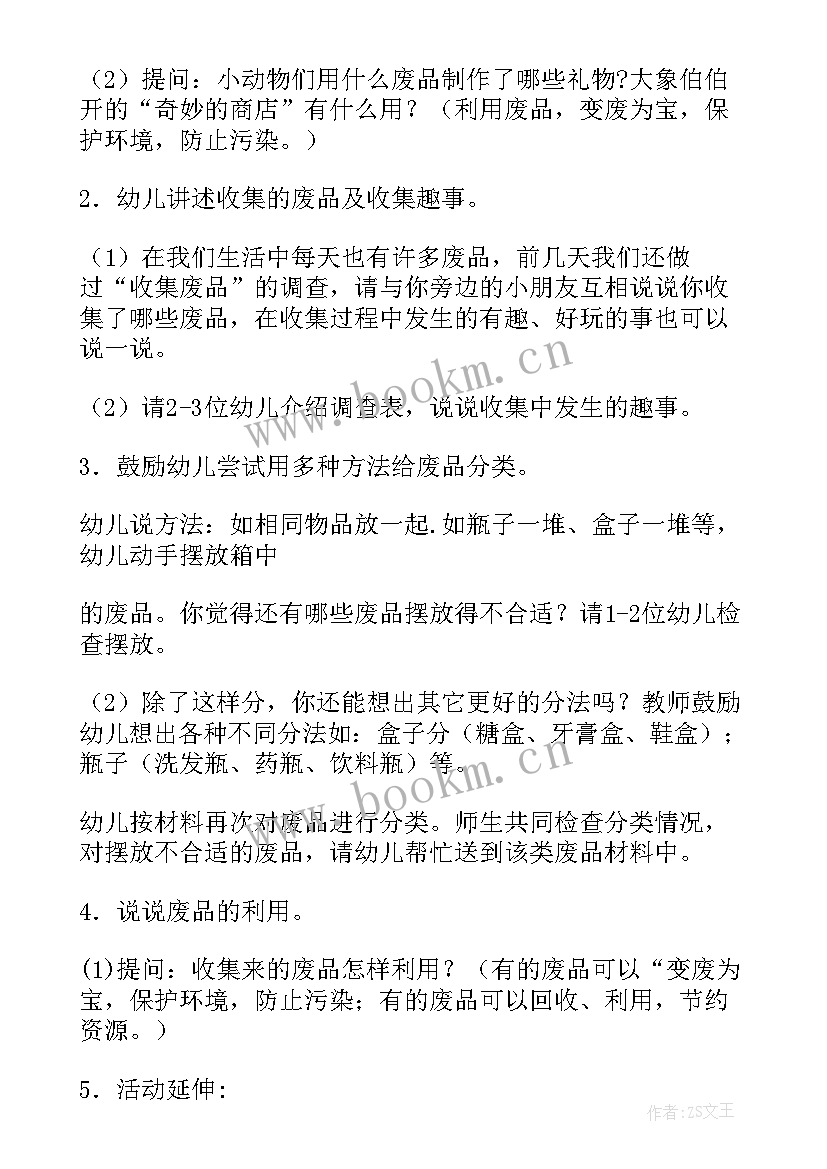 （2）提问：小动物们用什么废品制作了哪些礼物?大象伯伯开的“奇妙的商店”有什么用？（利用废品，变废为宝，保护环境，防止污染。）

2．幼儿讲述收集的废品及收集趣事。

（1）在我们生活中每天也有许多废品，前几天我们还做过“收集废品”的调查，请与你旁边的小朋友互相说说你收集了哪些废品，在收集过程中发生的有趣、好玩的事也可以说一说。

（2）请2-3位幼儿介绍调查表，说说收集中发生的趣事。

3．鼓励幼儿尝试用多种方法给废品分类。

幼儿说方法：如相同物品放一起.如瓶子一堆、盒子一堆等，幼儿动手摆放箱中

的废品。你觉得还有哪些废品摆放得不合适？请1-2位幼儿检查摆放。

（2）除了这样分，你还能想出其它更好的分法吗？教师鼓励幼儿想出各种不同分法如：盒子分（糖盒、牙膏盒、鞋盒）；瓶子（洗发瓶、药瓶、饮料瓶）等。

幼儿按材料再次对废品进行分类。师生共同检查分类情况，对摆放不合适的废品，请幼儿帮忙送到该类废品材料中。

4．说说废品的利用。

(1)提问：收集来的废品怎样利用？（有的废品可以“变废为宝，保护环境，防止污染；有的废品可以回收、利用，节约资源。）

5．活动延伸：

www.bookm.cn

www.bookm.cn

作者：ZS文王